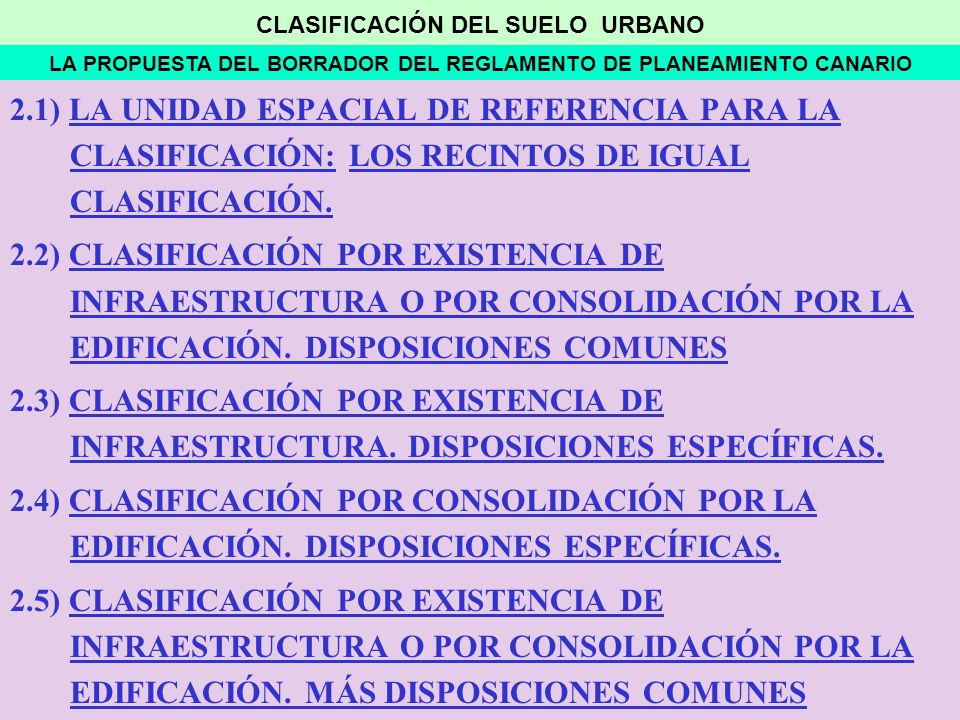 CLASIFICACIÓN DEL SUELO URBANO

LA PROPUESTA DEL BORRADOR DEL REGLAMENTO DE PLANEAMIENTO CANARIO

2.1) LA UNIDAD ESPACIAL DE REFERENCIA PARA LA CLASIFICACIÓN: LOS RECINTOS DE IGUAL CLASIFICACIÓN.

2.2) CLASIFICACIÓN POR EXISTENCIA DE INFRAESTRUCTURA O POR CONSOLIDACIÓN POR LA EDIFICACIÓN. DISPOSICIONES COMUNES

2.3) CLASIFICACIÓN POR EXISTENCIA DE INFRAESTRUCTURA. DISPOSICIONES ESPECÍFICAS.

2.4) CLASIFICACIÓN POR CONSOLIDACIÓN POR LA EDIFICACIÓN. DISPOSICIONES ESPECÍFICAS.

2.5) CLASIFICACIÓN POR EXISTENCIA DE INFRAESTRUCTURA O POR CONSOLIDACIÓN POR LA EDIFICACIÓN. MÁS DISPOSICIONES COMUNES